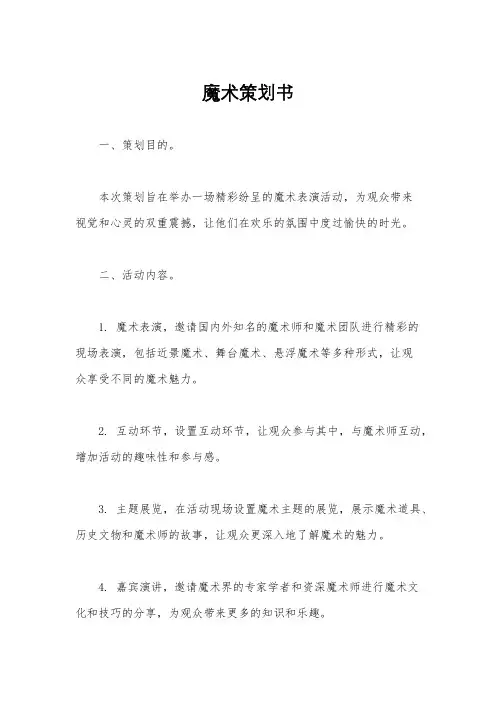 魔术策划书

一、策划目的。

本次策划旨在举办一场精彩纷呈的魔术表演活动，为观众带来视觉和心灵的双重震撼，让他们在欢乐的氛围中度过愉快的时光。

二、活动内容。

1. 魔术表演，邀请国内外知名的魔术师和魔术团队进行精彩的现场表演，包括近景魔术、舞台魔术、悬浮魔术等多种形式，让观众享受不同的魔术魅力。

2. 互动环节，设置互动环节，让观众参与其中，与魔术师互动，增加活动的趣味性和参与感。

3. 主题展览，在活动现场设置魔术主题的展览，展示魔术道具、历史文物和魔术师的故事，让观众更深入地了解魔术的魅力。

4. 嘉宾演讲，邀请魔术界的专家学者和资深魔术师进行魔术文化和技巧的分享，为观众带来更多的知识和乐趣。